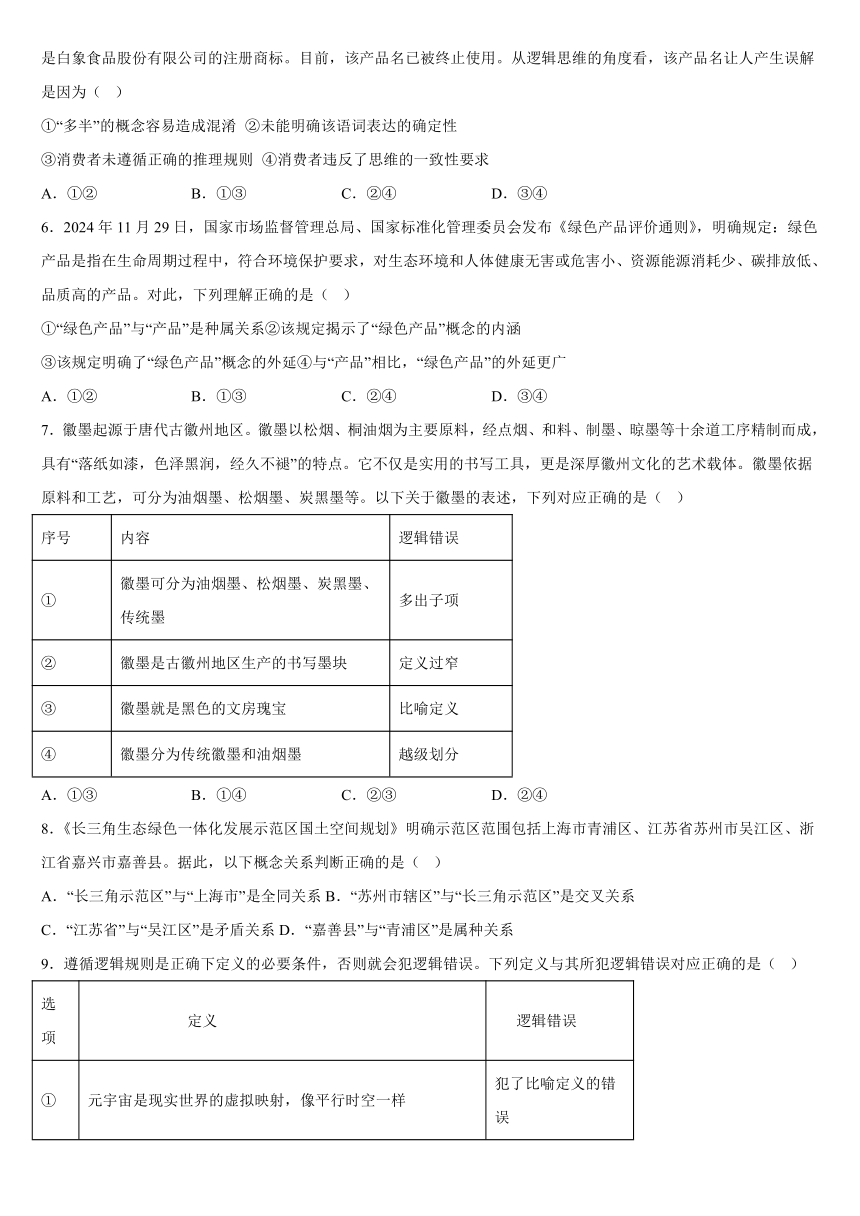 是白象食品股份有限公司的注册商标。目前，该产品名已被终止使用。从逻辑思维的角度看，该产品名让人产生误解是因为（ ）

①“多半”的概念容易造成混淆 ②未能明确该语词表达的确定性

③消费者未遵循正确的推理规则 ④消费者违反了思维的一致性要求

A．①② B．①③ C．②④ D．③④

6．2024 年 11 月 29 日，国家市场监督管理总局、国家标准化管理委员会发布《绿色产品评价通则》，明确规定：绿色产品是指在生命周期过程中，符合环境保护要求，对生态环境和人体健康无害或危害小、资源能源消耗少、碳排放低、品质高的产品。对此，下列理解正确的是（ ）

①“绿色产品”与“产品”是种属关系②该规定揭示了“绿色产品”概念的内涵

③该规定明确了“绿色产品”概念的外延④与“产品”相比，“绿色产品”的外延更广

A．①② B．①③ C．②④ D．③④

7．徽墨起源于唐代古徽州地区。徽墨以松烟、桐油烟为主要原料，经点烟、和料、制墨、晾墨等十余道工序精制而成，具有“落纸如漆，色泽黑润，经久不褪”的特点。它不仅是实用的书写工具，更是深厚徽州文化的艺术载体。徽墨依据原料和工艺，可分为油烟墨、松烟墨、炭黑墨等。以下关于徽墨的表述，下列对应正确的是（ ）

| 序号 | 内容 | 逻辑错误 |
|---|---|---|
| ① | 徽墨可分为油烟墨、松烟墨、炭黑墨、传统墨 | 多出子项 |
| ② | 徽墨是古徽州地区生产的书写墨块 | 定义过窄 |
| ③ | 徽墨就是黑色的文房瑰宝 | 比喻定义 |
| ④ | 徽墨分为传统徽墨和油烟墨 | 越级划分 |

A．①③ B．①④ C．②③ D．②④

8．《长三角生态绿色一体化发展示范区国土空间规划》明确示范区范围包括上海市青浦区、江苏省苏州市吴江区、浙江省嘉兴市嘉善县。据此，以下概念关系判断正确的是（ ）

A．“长三角示范区”与“上海市”是全同关系 B．“苏州市辖区”与“长三角示范区”是交叉关系

C．“江苏省”与“吴江区”是矛盾关系 D．“嘉善县”与“青浦区”是属种关系

9．遵循逻辑规则是正确下定义的必要条件，否则就会犯逻辑错误。下列定义与其所犯逻辑错误对应正确的是（ ）

| 选项 | 定义 | 逻辑错误 |
|---|---|---|
| ① | 元宇宙是现实世界的虚拟映射，像平行时空一样 | 犯了比喻定义的错误 |